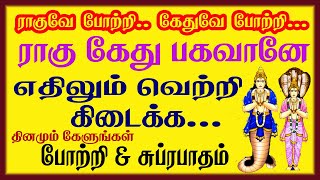 ராகுவே போற்றி.. கேதுவே போற்றி...

ராகு கேது பகவானே

எதிலும் வெற்றி கிடைக்க...

தினமும் கேளுங்கள்

போற்றி & சுப்ரபாதம்